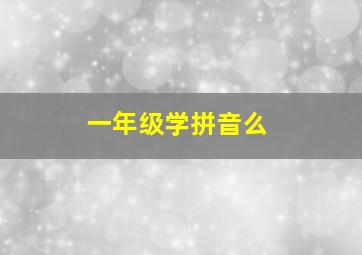 一年级学拼音么